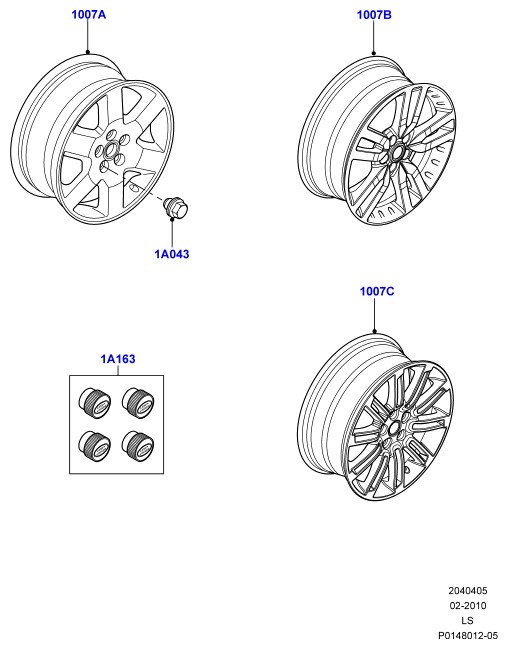 1007A

1007B

1A043

1007C

1A163

2040405
02-2010
LS
P0148012-05